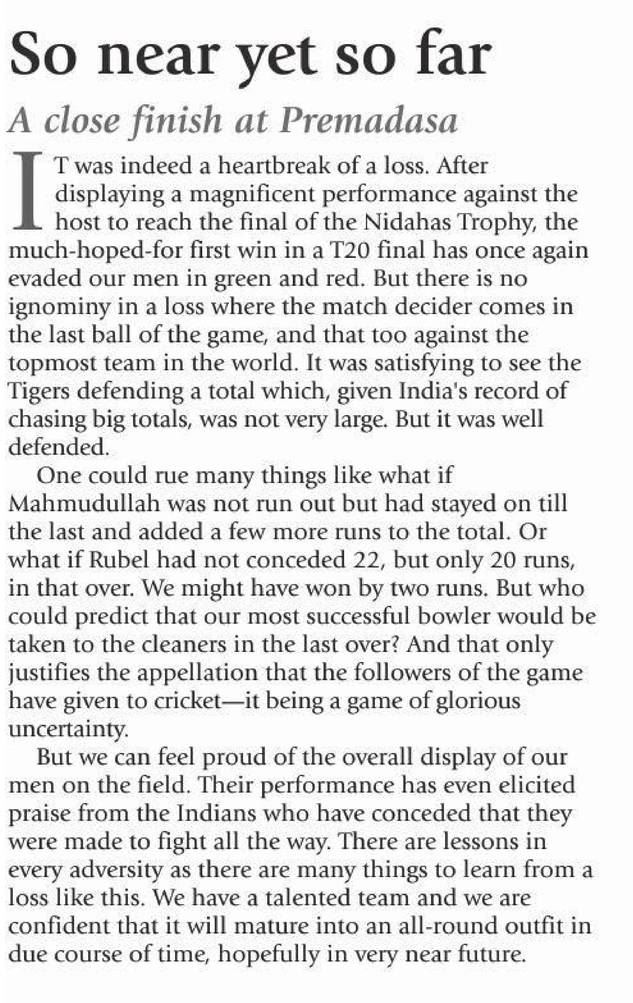 So near yet so far

A close finish at Premadasa

IT was indeed a heartbreak of a loss. After displaying a magnificent performance against the host to reach the final of the Nidahas Trophy, the much-hoped-for first win in a T20 final has once again evaded our men in green and red. But there is no ignominy in a loss where the match decider comes in the last ball of the game, and that too against the topmost team in the world. It was satisfying to see the Tigers defending a total which, given India's record of chasing big totals, was not very large. But it was well defended.

One could rue many things like what if Mahmudullah was not run out but had stayed on till the last and added a few more runs to the total. Or what if Rubel had not conceded 22, but only 20 runs, in that over. We might have won by two runs. But who could predict that our most successful bowler would be taken to the cleaners in the last over? And that only justifies the appellation that the followers of the game have given to cricket—it being a game of glorious uncertainty.

But we can feel proud of the overall display of our men on the field. Their performance has even elicited praise from the Indians who have conceded that they were made to fight all the way. There are lessons in every adversity as there are many things to learn from a loss like this. We have a talented team and we are confident that it will mature into an all-round outfit in due course of time, hopefully in very near future.